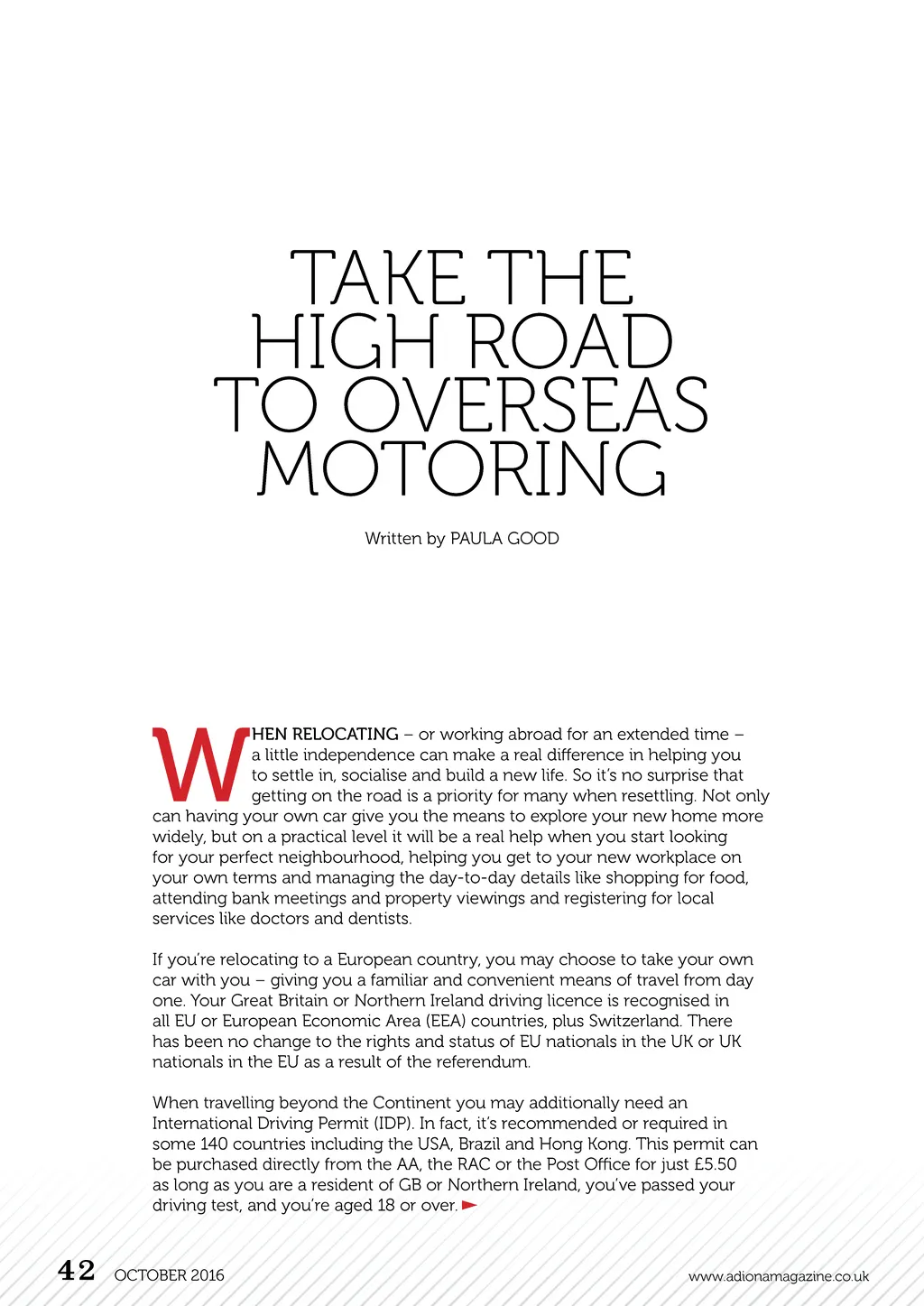 TAKE THE HIGH ROAD TO OVERSEAS MOTORING

Written by PAULA GOOD

WHEN RELOCATING – or working abroad for an extended time – a little independence can make a real difference in helping you to settle in, socialise and build a new life. So it's no surprise that getting on the road is a priority for many when resettling. Not only can having your own car give you the means to explore your new home more widely, but on a practical level it will be a real help when you start looking for your perfect neighbourhood, helping you get to your new workplace on your own terms and managing the day-to-day details like shopping for food, attending bank meetings and property viewings and registering for local services like doctors and dentists.

If you're relocating to a European country, you may choose to take your own car with you – giving you a familiar and convenient means of travel from day one. Your Great Britain or Northern Ireland driving licence is recognised in all EU or European Economic Area (EEA) countries, plus Switzerland. There has been no change to the rights and status of EU nationals in the UK or UK nationals in the EU as a result of the referendum.

When travelling beyond the Continent you may additionally need an International Driving Permit (IDP). In fact, it's recommended or required in some 140 countries including the USA, Brazil and Hong Kong. This permit can be purchased directly from the AA, the RAC or the Post Office for just £5.50 as long as you are a resident of GB or Northern Ireland, you've passed your driving test, and you're aged 18 or over.

42 OCTOBER 2016

www.adionamagazine.co.uk